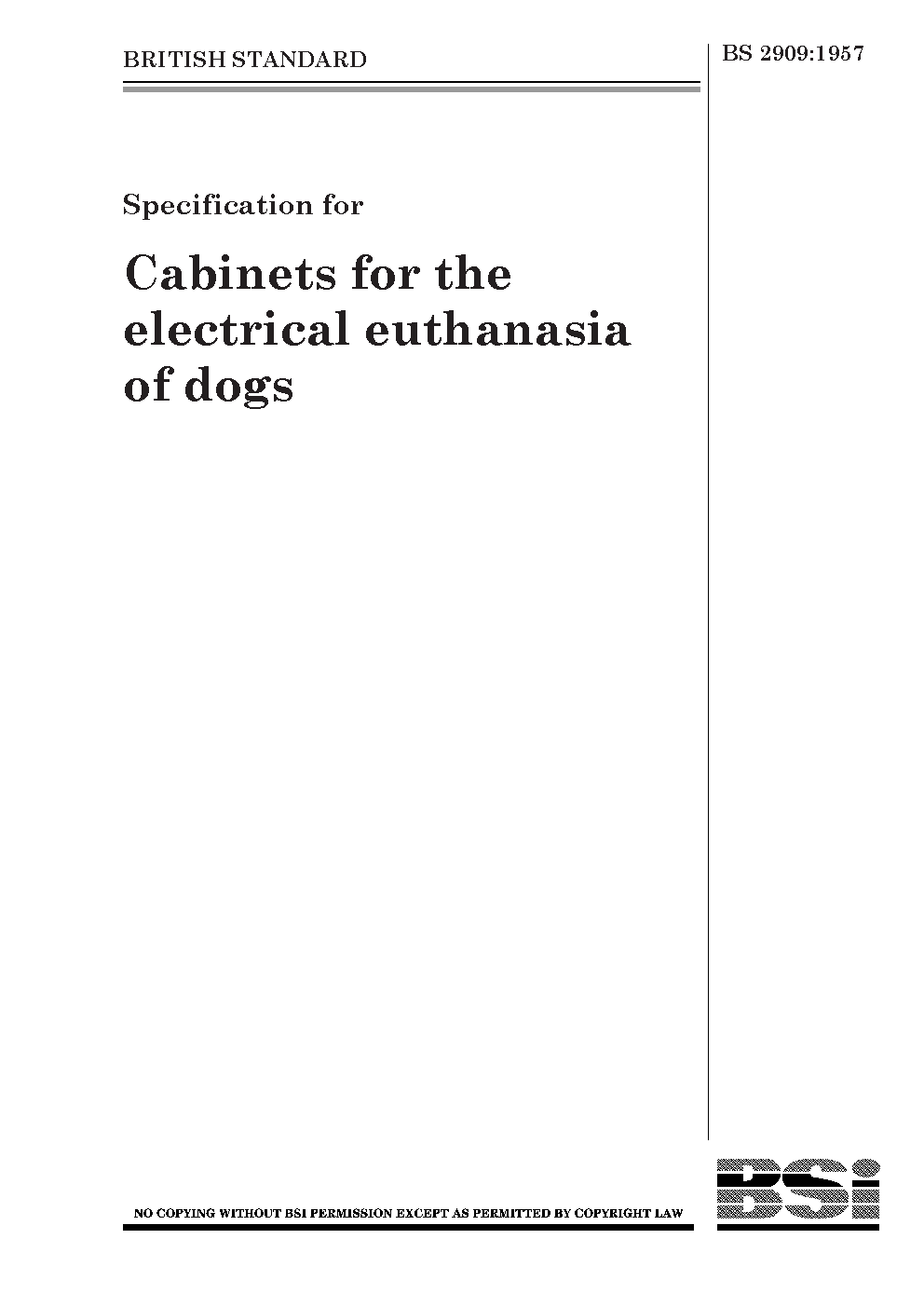 BRITISH STANDARD

BS 2909:1957

Specification for

Cabinets for the electrical euthanasia of dogs

NO COPYING WITHOUT BSI PERMISSION EXCEPT AS PERMITTED BY COPYRIGHT LAW

BSi